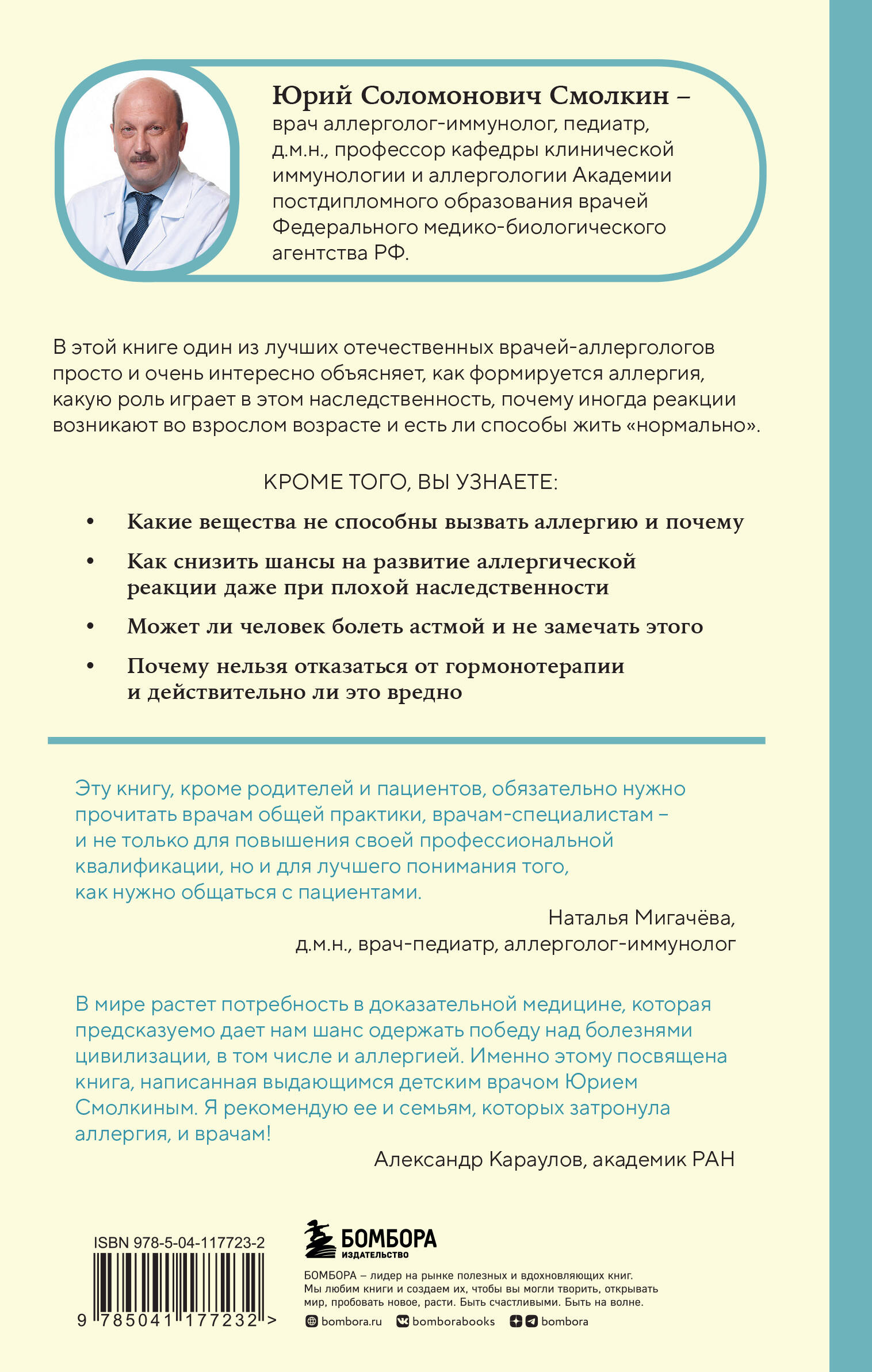 Юрий Соломонович Смолкин – врач аллерголог-иммунолог, педиатр, д.м.н., профессор кафедры клинической иммунологии и аллергологии Академии постдипломного образования врачей Федерального медико-биологического агентства РФ.

В этой книге один из лучших отечественных врачей-аллергологов просто и очень интересно объясняет, как формируется аллергия, какую роль играет в этом наследственность, почему иногда реакции возникают во взрослом возрасте и есть ли способы жить «нормально».

КРОМЕ ТОГО, ВЫ УЗНАЕТЕ:

• Какие вещества не способны вызвать аллергию и почему
• Как снизить шансы на развитие аллергической реакции даже при плохой наследственности
• Может ли человек болеть астмой и не замечать этого
• Почему нельзя отказаться от гормонотерапии и действительно ли это вредно

Эту книгу, кроме родителей и пациентов, обязательно нужно прочитать врачам общей практики, врачам-специалистам – и не только для повышения своей профессиональной квалификации, но и для лучшего понимания того, как нужно общаться с пациентами.

Наталья Мигачёва,
д.м.н., врач-педиатр, аллерголог-иммунолог

В мире растет потребность в доказательной медицине, которая предсказуемо дает нам шанс одержать победу над болезнями цивилизации, в том числе и аллергией. Именно этому посвящена книга, написанная выдающимся детским врачом Юрием Смолкиным. Я рекомендую ее и семьям, которых затронула аллергия, и врачам!

Александр Караулов, академик РАН

ISBN 978-5-04-117723-2

9 785041 177232 >

БОМБОРА
ИЗДАТЕЛЬСТВО

БОМБОРА – лидер на рынке полезных и вдохновляющих книг. Мы любим книги и создаем их, чтобы вы могли творить, открывать мир, пробовать новое, расти. Быть счастливыми. Быть на волне.

bombora.ru bomborabooks bombora